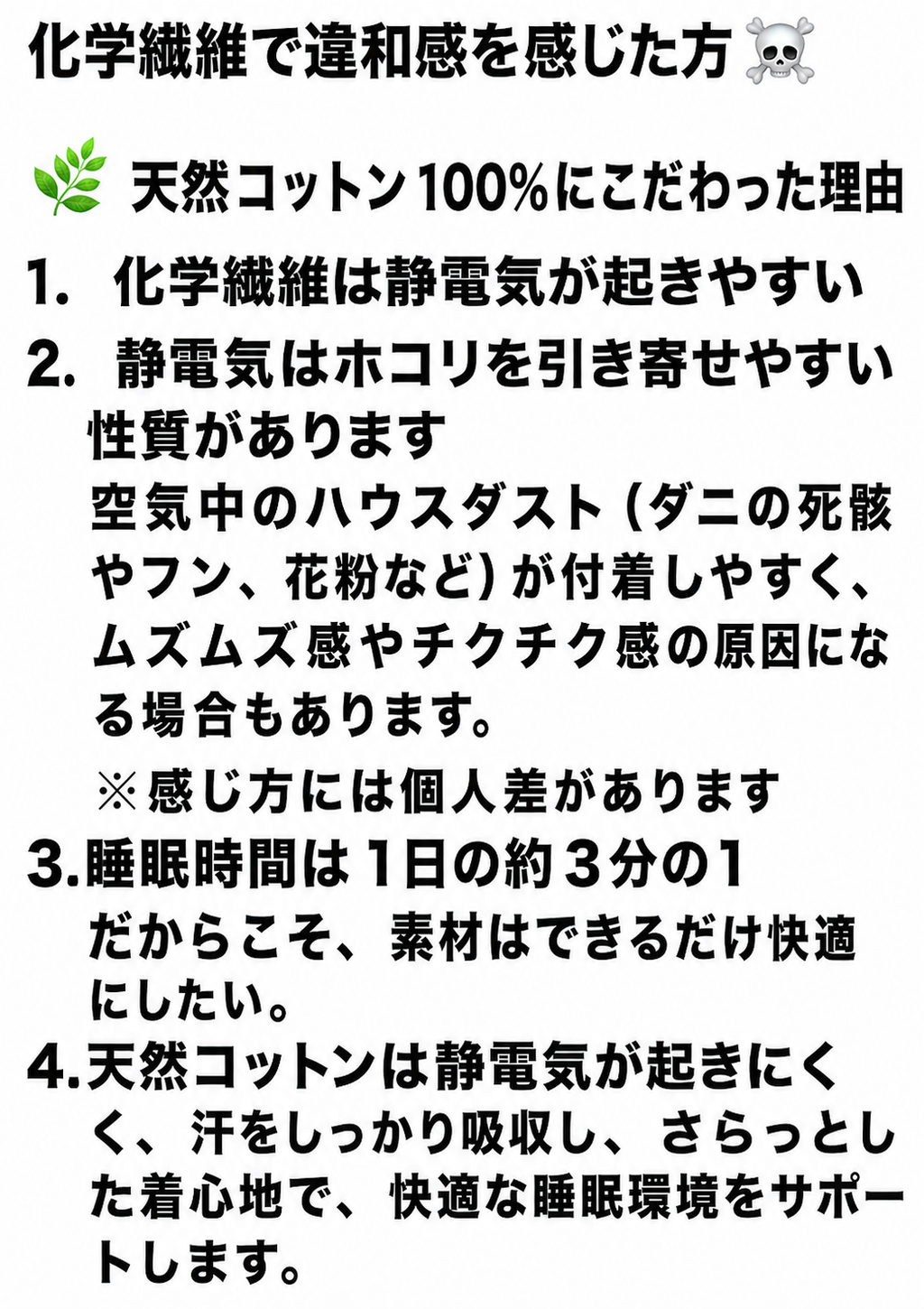 化学繊維で違和感を感じた方 ☠️

🌿 天然コットン100%にこだわった理由

1. 化学繊維は静電気が起きやすい

2. 静電気はホコリを引き寄せやすい性質があります
空気中のハウスダスト（ダニの死骸やフン、花粉など）が付着しやすく、ムズムズ感やチクチク感の原因になる場合もあります。

※感じ方には個人差があります

3.睡眠時間は1日の約3分の1
だからこそ、素材はできるだけ快適にしたい。

4.天然コットンは静電気が起きにくく、汗をしっかり吸収し、さらっとした着心地で、快適な睡眠環境をサポートします。